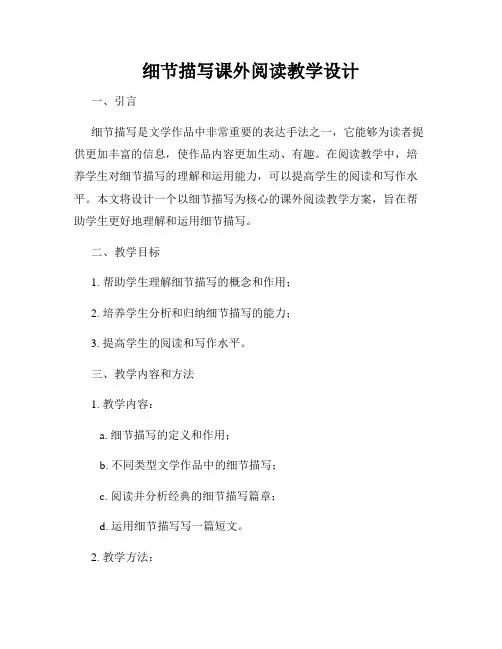 细节描写课外阅读教学设计

一、引言

细节描写是文学作品中非常重要的表达手法之一，它能够为读者提供更加丰富的信息，使作品内容更加生动、有趣。在阅读教学中，培养学生对细节描写的理解和运用能力，可以提高学生的阅读和写作水平。本文将设计一个以细节描写为核心的课外阅读教学方案，旨在帮助学生更好地理解和运用细节描写。

二、教学目标

1. 帮助学生理解细节描写的概念和作用；

2. 培养学生分析和归纳细节描写的能力；

3. 提高学生的阅读和写作水平。

三、教学内容和方法

1. 教学内容：

a. 细节描写的定义和作用；

b. 不同类型文学作品中的细节描写；

c. 阅读并分析经典的细节描写篇章；

d. 运用细节描写写一篇短文。

2. 教学方法：